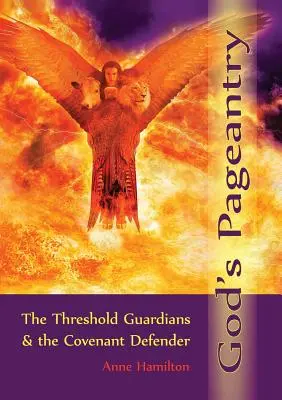 God's Pageantry

The Threshold Guardians & the Covenant Defender

Anne Hamilton